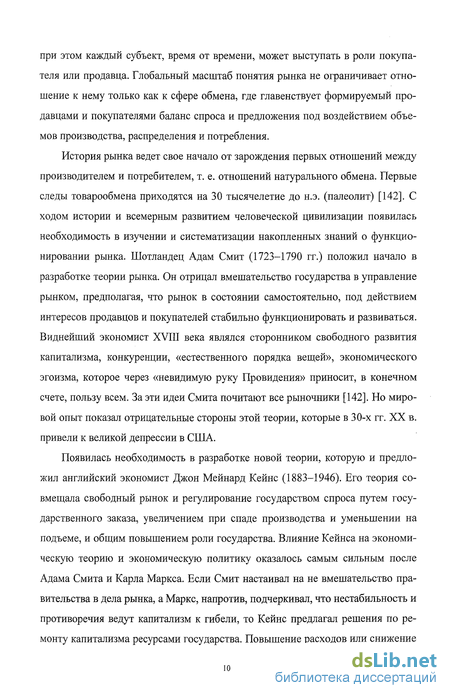 при этом каждый субъект, время от времени, может выступать в роли покупателя или продавца. Глобальный масштаб понятия рынка не ограничивает отношение к нему только как к сфере обмена, где главенствует формируемый продавцами и покупателями баланс спроса и предложения под воздействием объемов производства, распределения и потребления.

История рынка ведет свое начало от зарождения первых отношений между производителем и потребителем, т. е. отношений натурального обмена. Первые следы товарообмена приходятся на 30 тысячелетие до н.э. (палеолит) [142]. С ходом истории и всемерным развитием человеческой цивилизации появилась необходимость в изучении и систематизации накопленных знаний о функционировании рынка. Шотландец Адам Смит (1723–1790 гг.) положил начало в разработке теории рынка. Он отрицал вмешательство государства в управление рынком, предполагая, что рынок в состоянии самостоятельно, под действием интересов продавцов и покупателей стабильно функционировать и развиваться. Виднейший экономист XVIII века являлся сторонником свободного развития капитализма, конкуренции, «естественного порядка вещей», экономического эгоизма, которое через «невидимую руку Провидения» приносит, в конечном счете, пользу всем. За эти идеи Смита почитают все рыночники [142]. Но мировой опыт показал отрицательные стороны этой теории, которые в 30-х гг. XX в. привели к великой депрессии в США.

Появилась необходимость в разработке новой теории, которую и предложил английский экономист Джон Мейнард Кейнс (1883–1946). Его теория совмещала свободный рынок и регулирование государством спроса путем государственного заказа, увеличением при спаде производства и уменьшении на подъеме, и общим повышением роли государства. Влияние Кейнса на экономическую теорию и экономическую политику оказалось самым сильным после Адама Смита и Карла Маркса. Если Смит настаивал на не вмешательство правительства в дела рынка, а Маркс, напротив, подчеркивал, что нестабильность и противоречия ведут капитализм к гибели, то Кейнс предлагал решения по ремонту капитализма ресурсами государства. Повышение расходов или снижение

10

dsLib.net
библиотека диссертаций